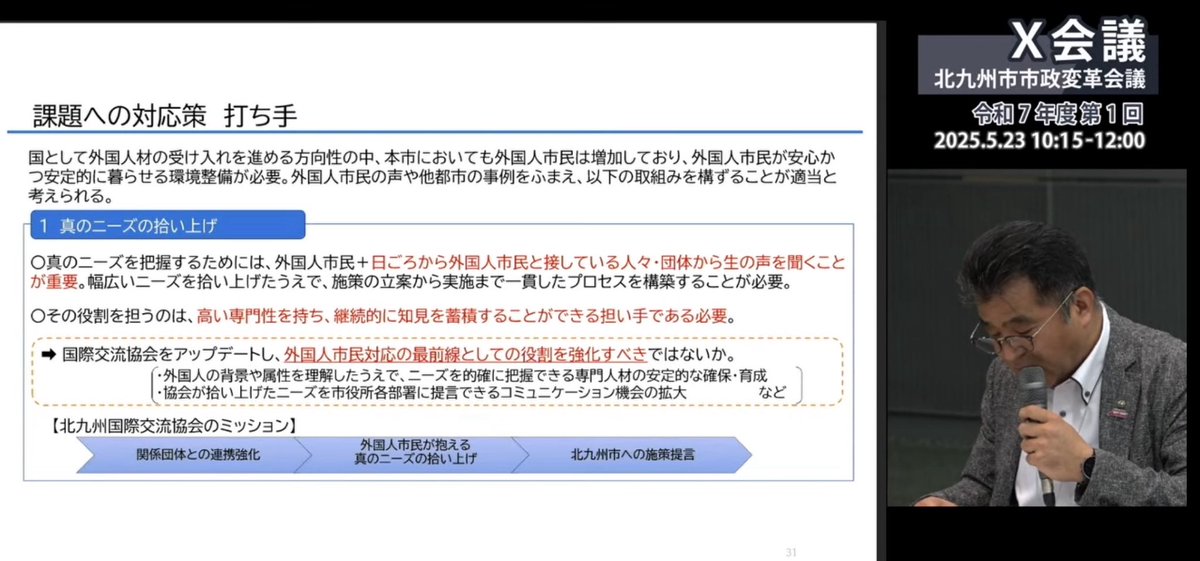 課題への対応策　打ち手

国として外国人材の受け入れを進める方向性の中、本市においても外国人市民は増加しており、外国人市民が安心かつ安定的に暮らせる環境整備が必要。外国人市民の声や他都市の事例をふまえ、以下の取組みを構ずることが適当と考えられる。

1　真のニーズの拾い上げ

○真のニーズを把握するためには、外国人市民＋日ごろから外国人市民と接している人々・団体から生の声を聞くことが重要。幅広いニーズを拾い上げたうえで、施策の立案から実施まで一貫したプロセスを構築することが必要。

○その役割を担うのは、高い専門性を持ち、継続的に知見を蓄積することができる担い手である必要。

➡ 国際交流協会をアップデートし、外国人市民対応の最前線としての役割を強化すべきではないか。
・外国人の背景や属性を理解したうえで、ニーズを的確に把握できる専門人材の安定的な確保・育成
・協会が拾い上げたニーズを市役所各部署に提言できるコミュニケーション機会の拡大　など

【北九州国際交流協会のミッション】

関係団体との連携強化
外国人市民が抱える真のニーズの拾い上げ
北九州市への施策提言

31

X会議
北九州市市政変革会議
令和７年度第１回
2025.5.23 10:15-12:00